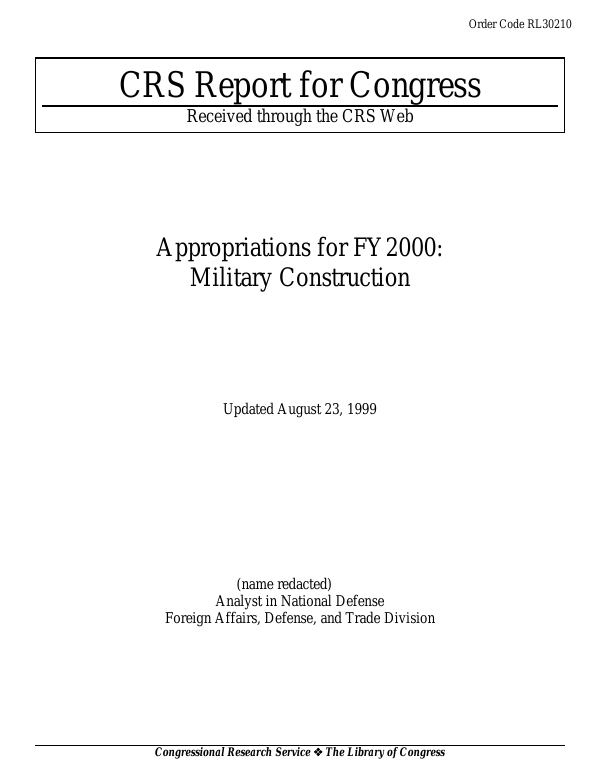 Order Code RL30210

CRS Report for Congress
Received through the CRS Web

Appropriations for FY2000:
Military Construction

Updated August 23, 1999

(name redacted)
Analyst in National Defense
Foreign Affairs, Defense, and Trade Division

Congressional Research Service ❖ The Library of Congress